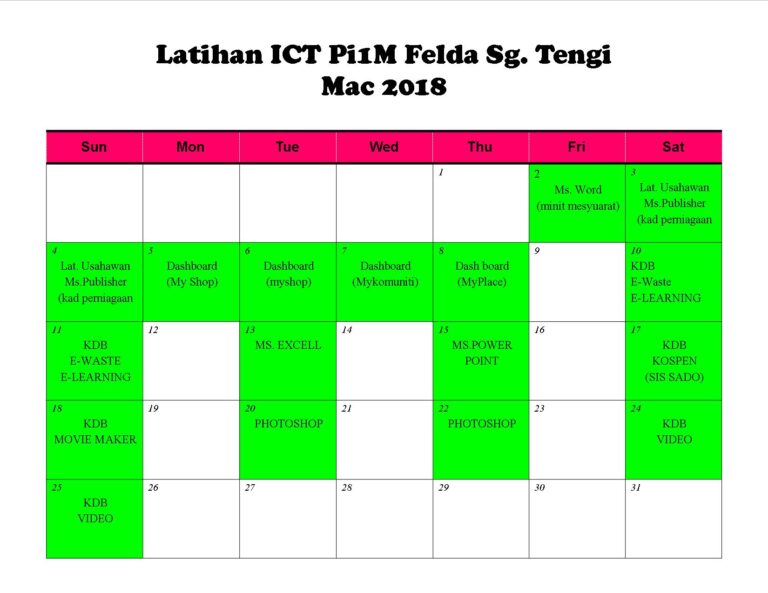 Latihan ICT Pi1M Felda Sg. Tengi
Mac 2018

| Sun | Mon | Tue | Wed | Thu | Fri | Sat |
|---|---|---|---|---|---|---|
| | | | | 1 | 2 Ms. Word (minit mesyuarat) | 3 Lat. Usahawan Ms.Publisher (kad perniagaan |
| 4 Lat. Usahawan Ms.Publisher (kad perniagaan | 5 Dashboard (My Shop) | 6 Dashboard (myshop) | 7 Dashboard (Mykomuniti) | 8 Dash board (MyPlace) | 9 | 10 KDB E-Waste E-LEARNING |
| 11 KDB E-WASTE E-LEARNING | 12 | 13 MS. EXCELL | 14 | 15 MS.POWER POINT | 16 | 17 KDB KOSPEN (SIS SADO) |
| 18 KDB MOVIE MAKER | 19 | 20 PHOTOSHOP | 21 | 22 PHOTOSHOP | 23 | 24 KDB VIDEO |
| 25 KDB VIDEO | 26 | 27 | 28 | 29 | 30 | 31 |